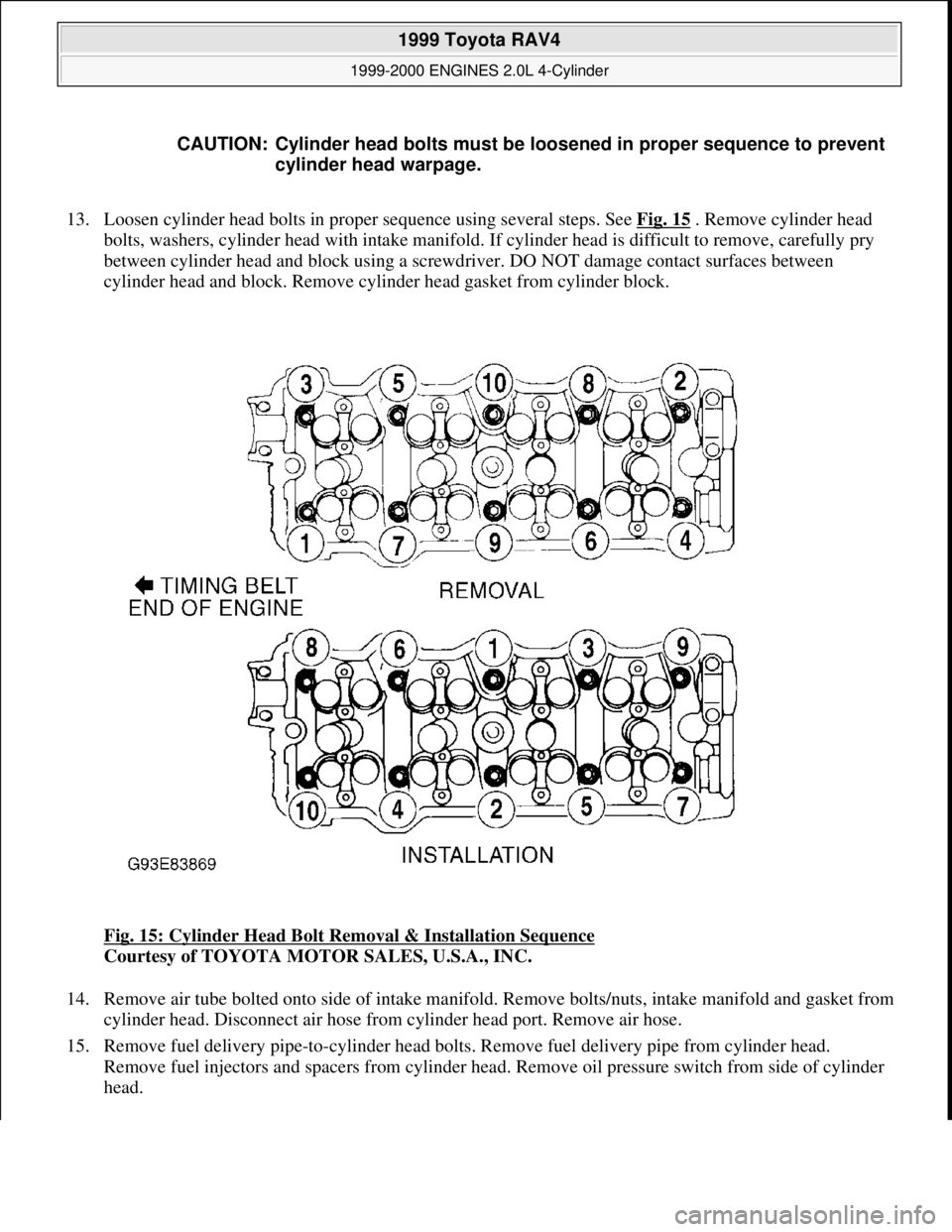 1999 Toyota RAV4

1999-2000 ENGINES 2.0L 4-Cylinder

CAUTION: Cylinder head bolts must be loosened in proper sequence to prevent cylinder head warpage.

13. Loosen cylinder head bolts in proper sequence using several steps. See Fig. 15 . Remove cylinder head bolts, washers, cylinder head with intake manifold. If cylinder head is difficult to remove, carefully pry between cylinder head and block using a screwdriver. DO NOT damage contact surfaces between cylinder head and block. Remove cylinder head gasket from cylinder block.

3 5 10 8 2

1 7 9 6 4

TIMING BELT END OF ENGINE

REMOVAL

8 6 1 3 9

10 4 2 5 7

G93E83869

INSTALLATION

Fig. 15: Cylinder Head Bolt Removal & Installation Sequence
Courtesy of TOYOTA MOTOR SALES, U.S.A., INC.

14. Remove air tube bolted onto side of intake manifold. Remove bolts/nuts, intake manifold and gasket from cylinder head. Disconnect air hose from cylinder head port. Remove air hose.

15. Remove fuel delivery pipe-to-cylinder head bolts. Remove fuel delivery pipe from cylinder head. Remove fuel injectors and spacers from cylinder head. Remove oil pressure switch from side of cylinder head.

carmanualsonline.info